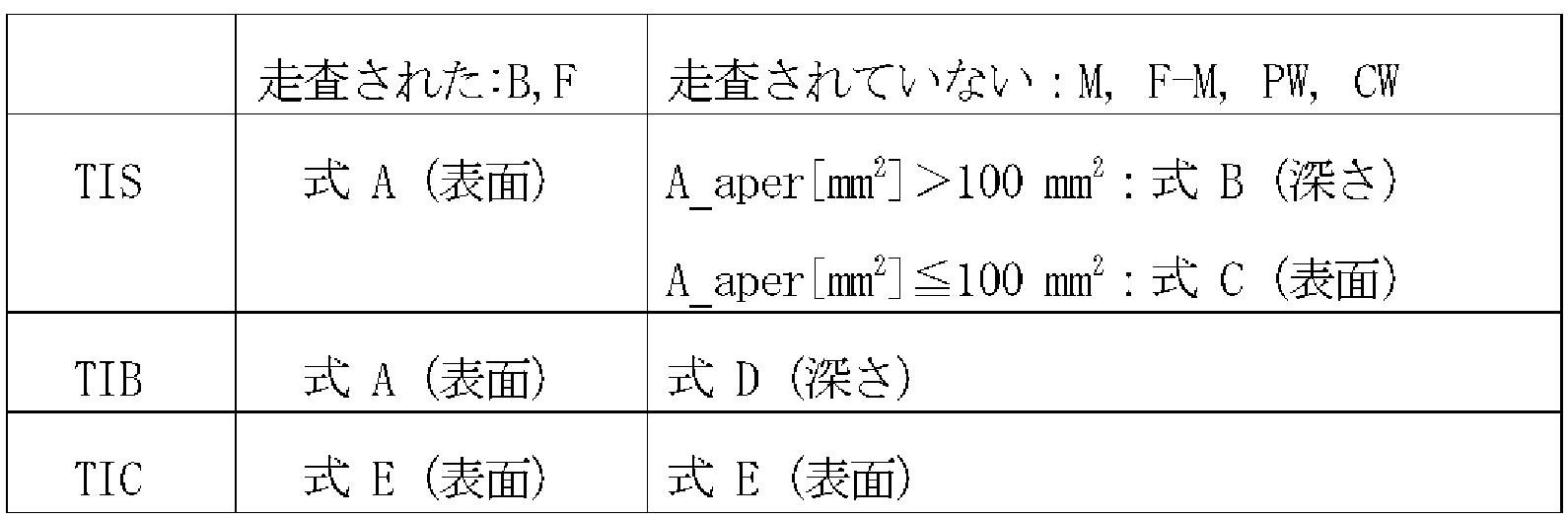 |  | 走査された:B,F | 走査されていない:M, F-M, PW, CW |
|---|---|---|
| TIS | 式A(表面) | A_aper[$mm^2$]>100 $mm^2$:式B(深さ) A_aper[$mm^2$]≦100 $mm^2$:式C(表面) |
| TIB | 式A(表面) | 式D(深さ) |
| TIC | 式E(表面) | 式E(表面) |